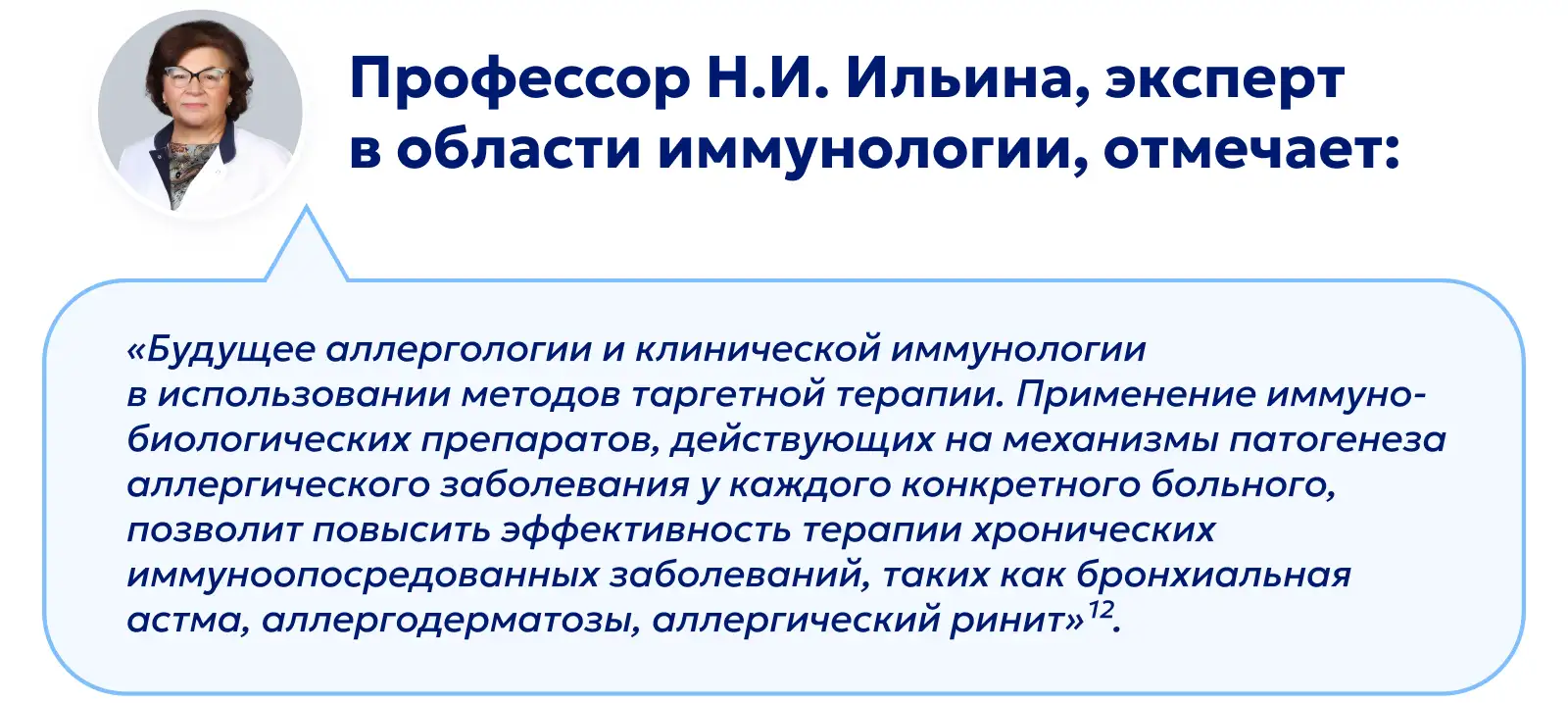 Профессор Н.И. Ильина, эксперт
в области иммунологии, отмечает:

«Будущее аллергологии и клинической иммунологии в использовании методов таргетной терапии. Применение иммунобиологических препаратов, действующих на механизмы патогенеза аллергического заболевания у каждого конкретного больного, позволит повысить эффективность терапии хронических иммуноопосредованных заболеваний, таких как бронхиальная астма, аллергодерматозы, аллергический ринит»$^{12}$.